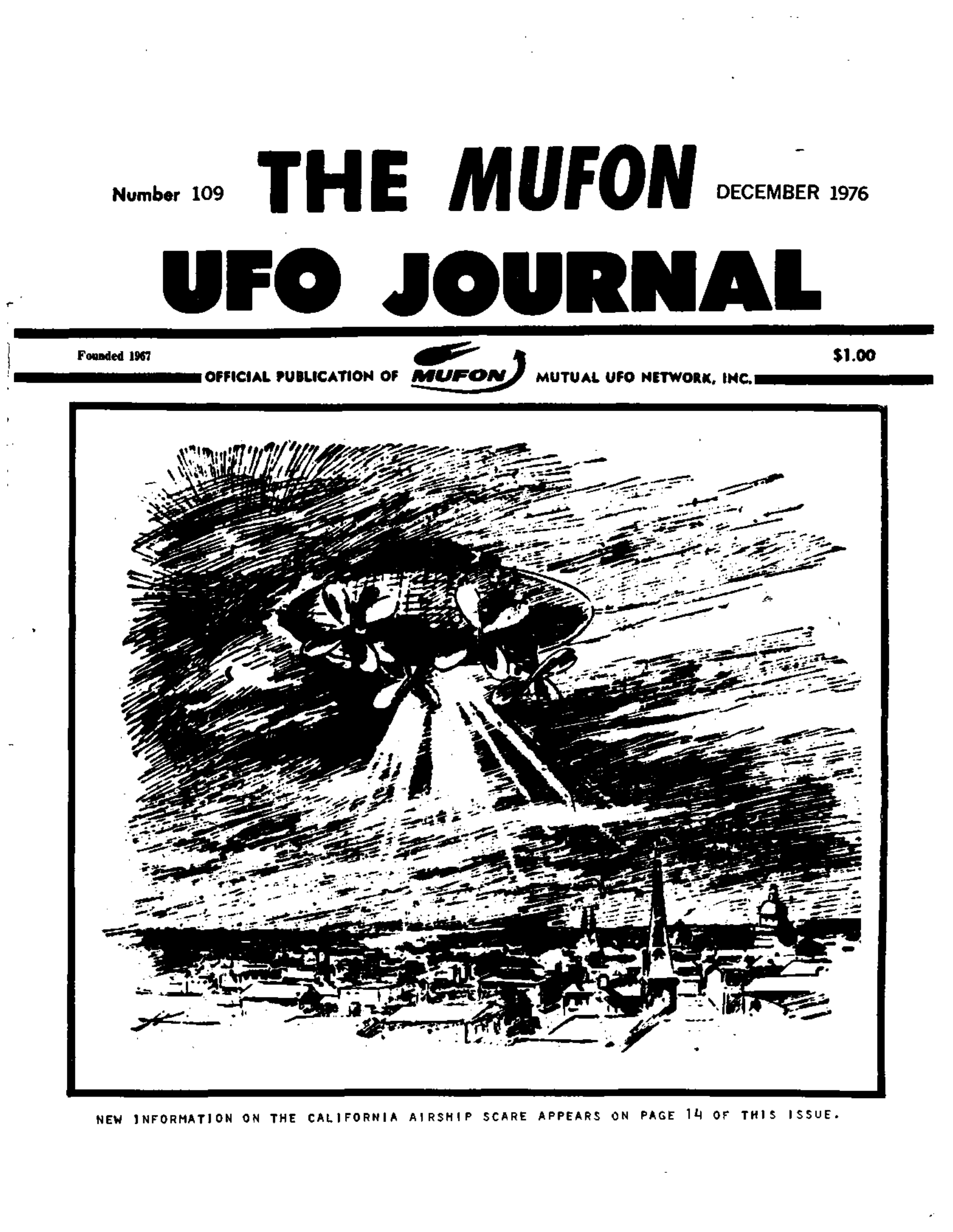 Number 109 THE MUFON DECEMBER 1976

UFO JOURNAL

Founded 1967 $1.00

OFFICIAL PUBLICATION OF MUFON MUTUAL UFO NETWORK, INC.

NEW INFORMATION ON THE CALIFORNIA AIRSHIP SCARE APPEARS ON PAGE 14 OF THIS ISSUE.